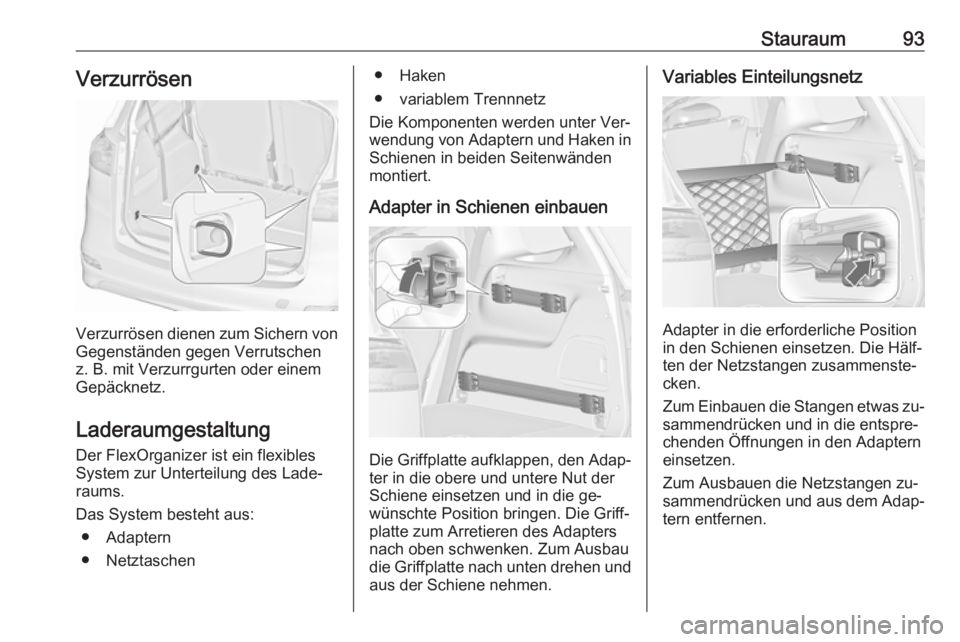 Stauraum 93

Verzurrösen

Verzurrösen dienen zum Sichern von Gegenständen gegen Verrutschen z. B. mit Verzurrgurten oder einem Gepäcknetz.

Laderaumgestaltung

Der FlexOrganizer ist ein flexibles System zur Unterteilung des Laderaums.

Das System besteht aus:

● Adaptern
● Netztaschen
● Haken
● variablem Trennnetz

Die Komponenten werden unter Verwendung von Adaptern und Haken in Schienen in beiden Seitenwänden montiert.

Adapter in Schienen einbauen

Die Griffplatte aufklappen, den Adapter in die obere und untere Nut der Schiene einsetzen und in die gewünschte Position bringen. Die Griffplatte zum Arretieren des Adapters nach oben schwenken. Zum Ausbau die Griffplatte nach unten drehen und aus der Schiene nehmen.

Variables Einteilungsnetz

Adapter in die erforderliche Position in den Schienen einsetzen. Die Hälften der Netzstangen zusammenstecken.

Zum Einbauen die Stangen etwas zusammendrücken und in die entsprechenden Öffnungen in den Adaptern einsetzen.

Zum Ausbauen die Netzstangen zusammendrücken und aus dem Adaptern entfernen.

carmanualsonline.info